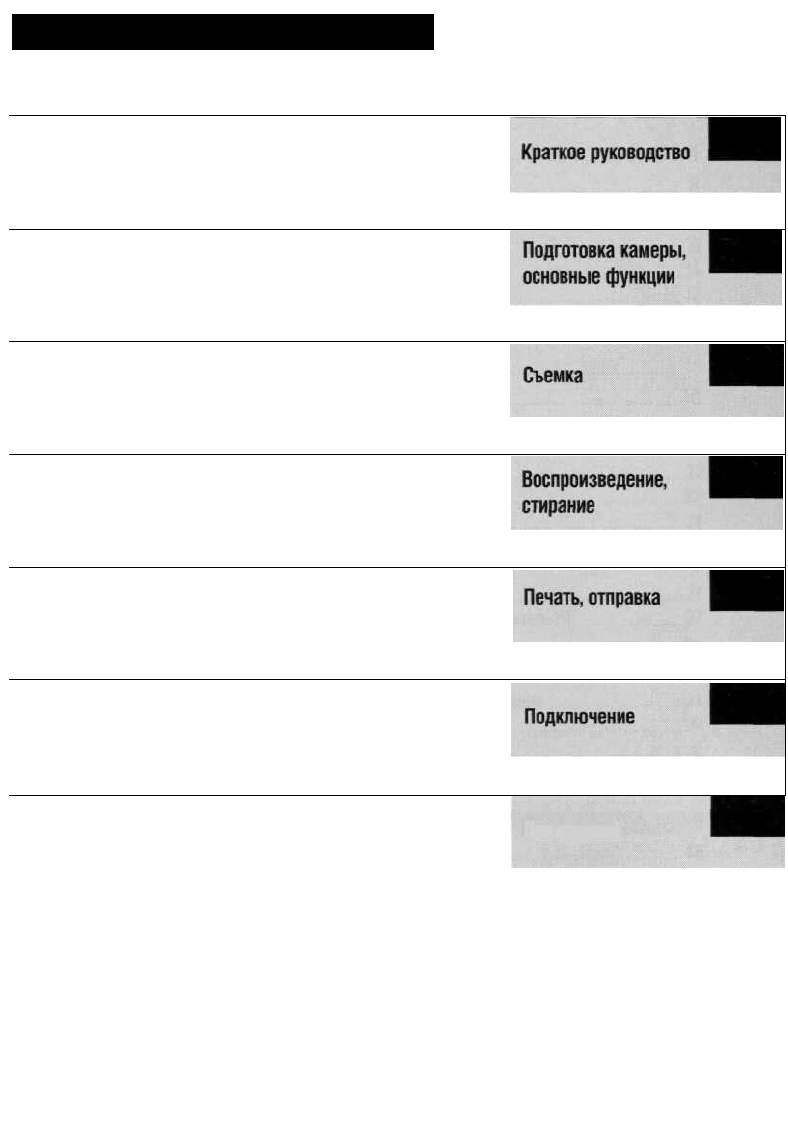 Краткое руководство

Подготовка камеры, основные функции

Съемка

Воспроизведение, стирание

Печать, отправка

Подключение